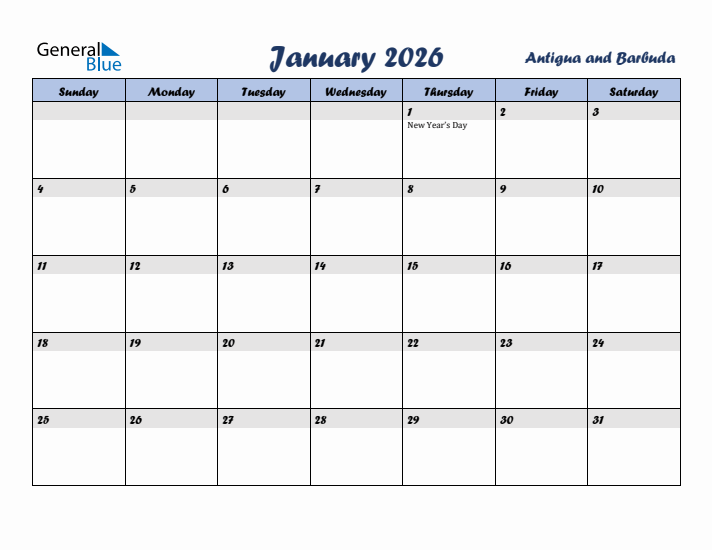 General Blue

January 2026

Antigua and Barbuda

| Sunday | Monday | Tuesday | Wednesday | Thursday | Friday | Saturday |
|---|---|---|---|---|---|---|
| | | | | 1 New Year's Day | 2 | 3 |
| 4 | 5 | 6 | 7 | 8 | 9 | 10 |
| 11 | 12 | 13 | 14 | 15 | 16 | 17 |
| 18 | 19 | 20 | 21 | 22 | 23 | 24 |
| 25 | 26 | 27 | 28 | 29 | 30 | 31 |